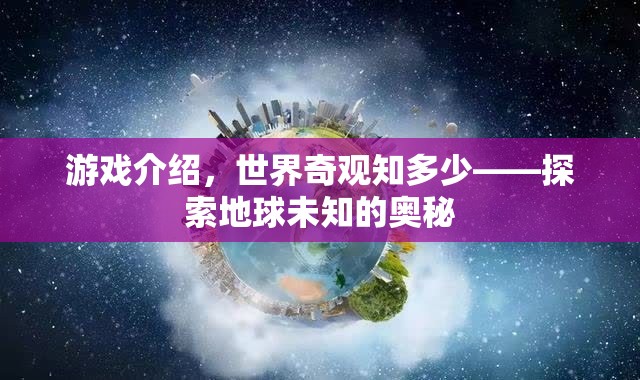 游戏介绍，世界奇观知多少——探索地球未知的奥秘